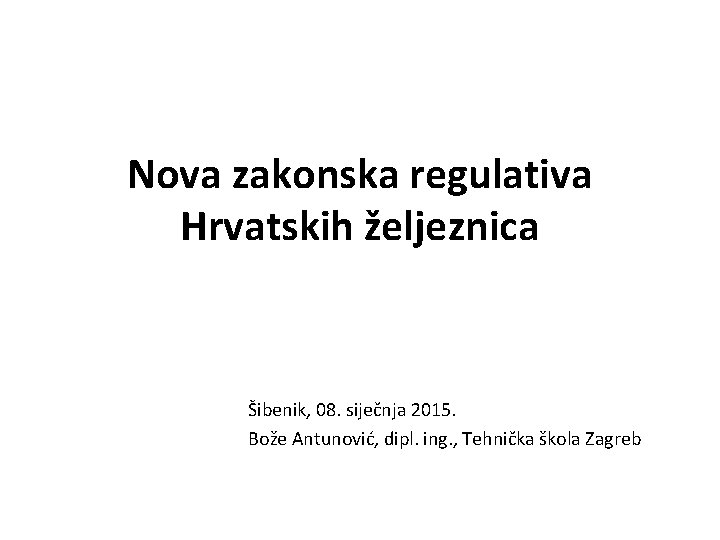 Nova zakonska regulativa
Hrvatskih željeznica

Šibenik, 08. siječnja 2015.
Bože Antunović, dipl. ing., Tehnička škola Zagreb